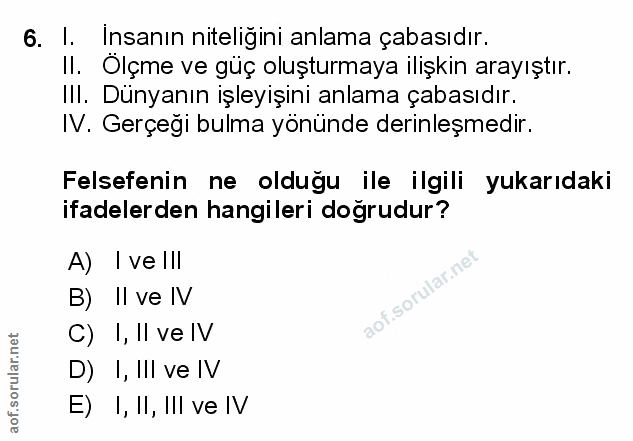 6. I. İnsanın niteliğini anlama çabasıdır.
II. Ölçme ve güç oluşturmaya ilişkin arayıştır.
III. Dünyanın işleyişini anlama çabasıdır.
IV. Gerçeği bulma yönünde derinleşmedir.

Felsefenin ne olduğu ile ilgili yukarıdaki ifadelerden hangileri doğrudur?

A) I ve III
B) II ve IV
C) I, II ve IV
D) I, III ve IV
E) I, II, III ve IV

aof.sorular.net